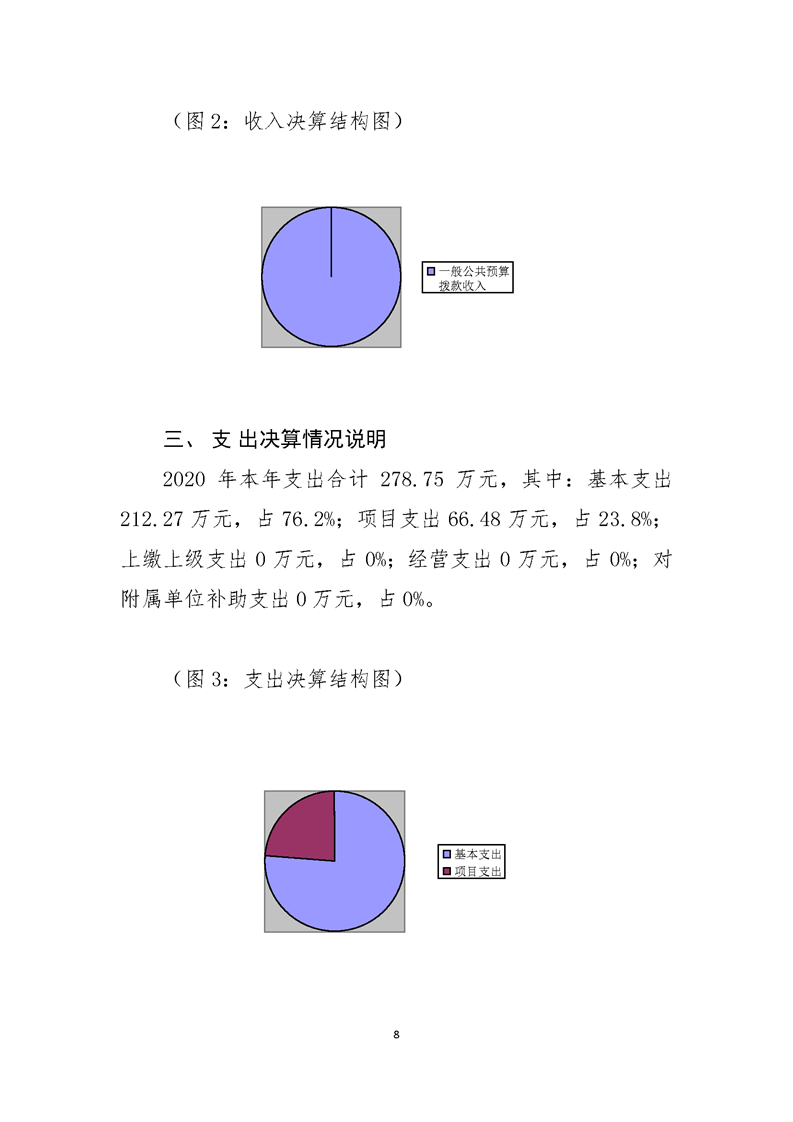 （图 2：收入决算结构图）

一般公共预算拨款收入

三、 支 出决算情况说明

2020 年本年支出合计 278.75 万元，其中：基本支出 212.27 万元，占 76.2%；项目支出 66.48 万元，占 23.8%；上缴上级支出 0 万元，占 0%；经营支出 0 万元，占 0%；对附属单位补助支出 0 万元，占 0%。

（图 3：支出决算结构图）

基本支出
项目支出

8